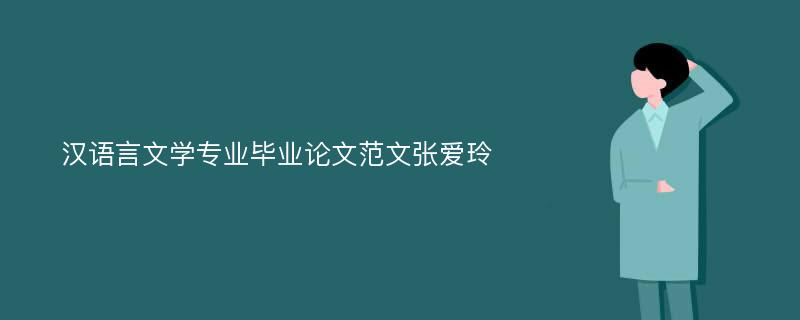 汉语言文学专业毕业论文范文张爱玲